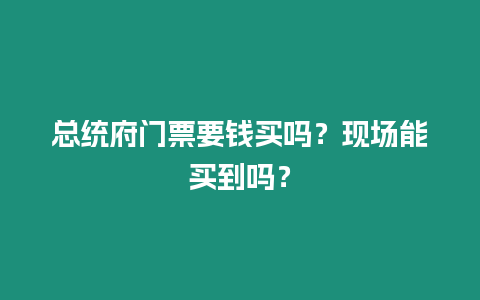 总统府门票要钱买吗？现场能买到吗？